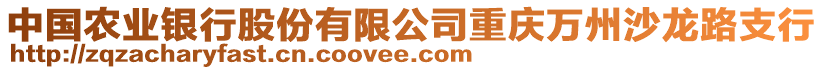 中国农业银行股份有限公司重庆万州沙龙路支行
http://zqzacharyfast.cn.coovee.com